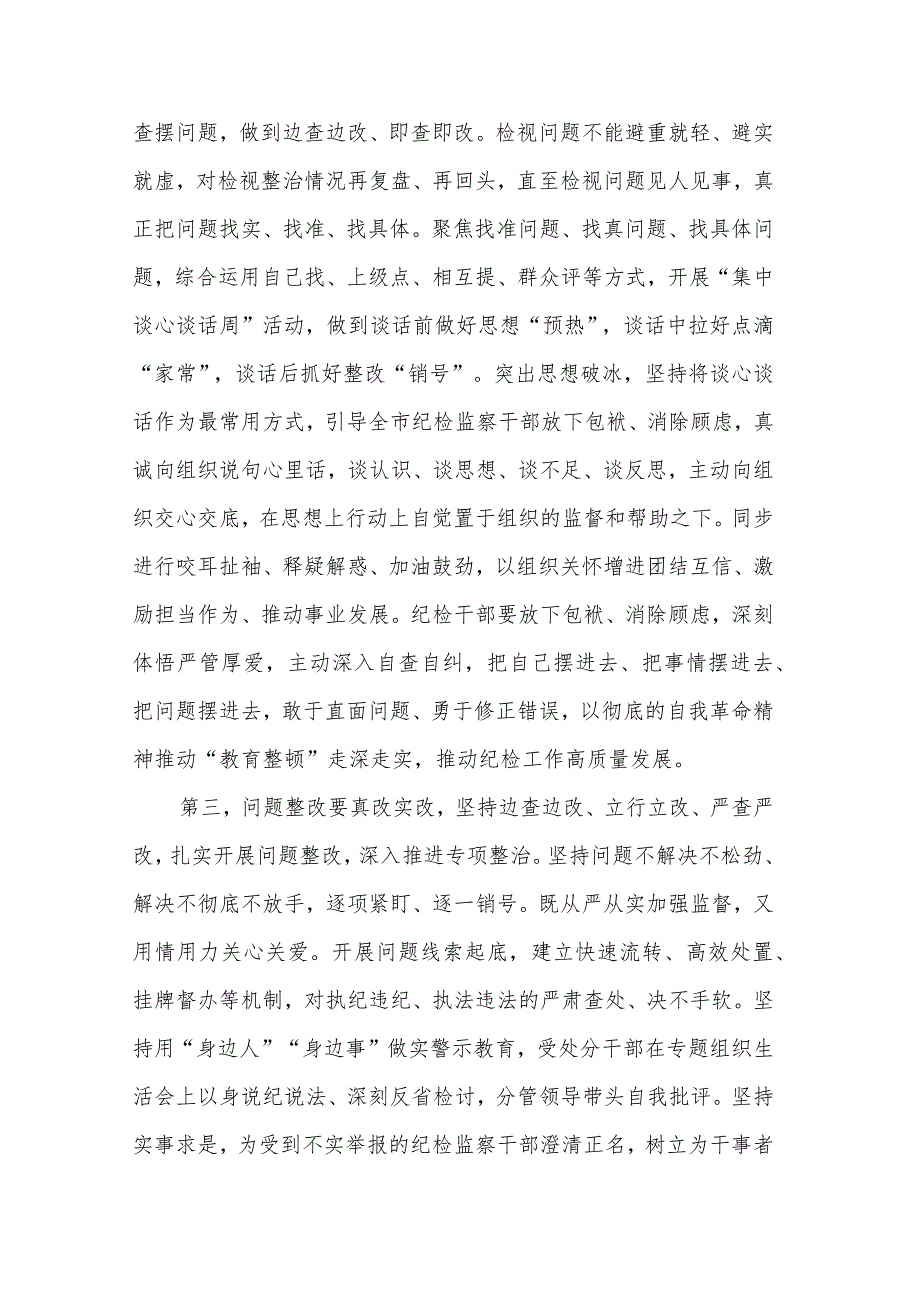 查摆问题，做到边查边改、即查即改。检视问题不能避重就轻、避实就虚，对检视整治情况再复盘、再回头，直至检视问题见人见事，真正把问题找实、找准、找具体。聚焦找准问题、找真问题、找具体问题，综合运用自己找、上级点、相互提、群众评等方式，开展“集中谈心谈话周”活动，做到谈话前做好思想“预热”，谈话中拉好点滴“家常”，谈话后抓好整改“销号”。突出思想破冰，坚持将谈心谈话作为最常用方式，引导全市纪检监察干部放下包袱、消除顾虑，真诚向组织说句心里话，谈认识、谈思想、谈不足、谈反思，主动向组织交心交底，在思想上行动上自觉置于组织的监督和帮助之下。同步进行咬耳扯袖、释疑解惑、加油鼓劲，以组织关怀增进团结互信、激励担当作为、推动事业发展。纪检干部要放下包袱、消除顾虑，深刻体悟严管厚爱，主动深入自查自纠，把自己摆进去、把事情摆进去、把问题摆进去，敢于直面问题、勇于修正错误，以彻底的自我革命精神推动“教育整顿”走深走实，推动纪检工作高质量发展。

第三，问题整改要真改实改，坚持边查边改、立行立改、严查严改，扎实开展问题整改，深入推进专项整治。坚持问题不解决不松劲、解决不彻底不放手，逐项紧盯、逐一销号。既从严从实加强监督，又用情用力关心关爱。开展问题线索起底，建立快速流转、高效处置、挂牌督办等机制，对执纪违纪、执法违法的严肃查处、决不手软。坚持用“身边人”“身边事”做实警示教育，受处分干部在专题组织生活会上以身说纪说法、深刻反省检讨，分管领导带头自我批评。坚持实事求是，为受到不实举报的纪检监察干部澄清正名，树立为干事者